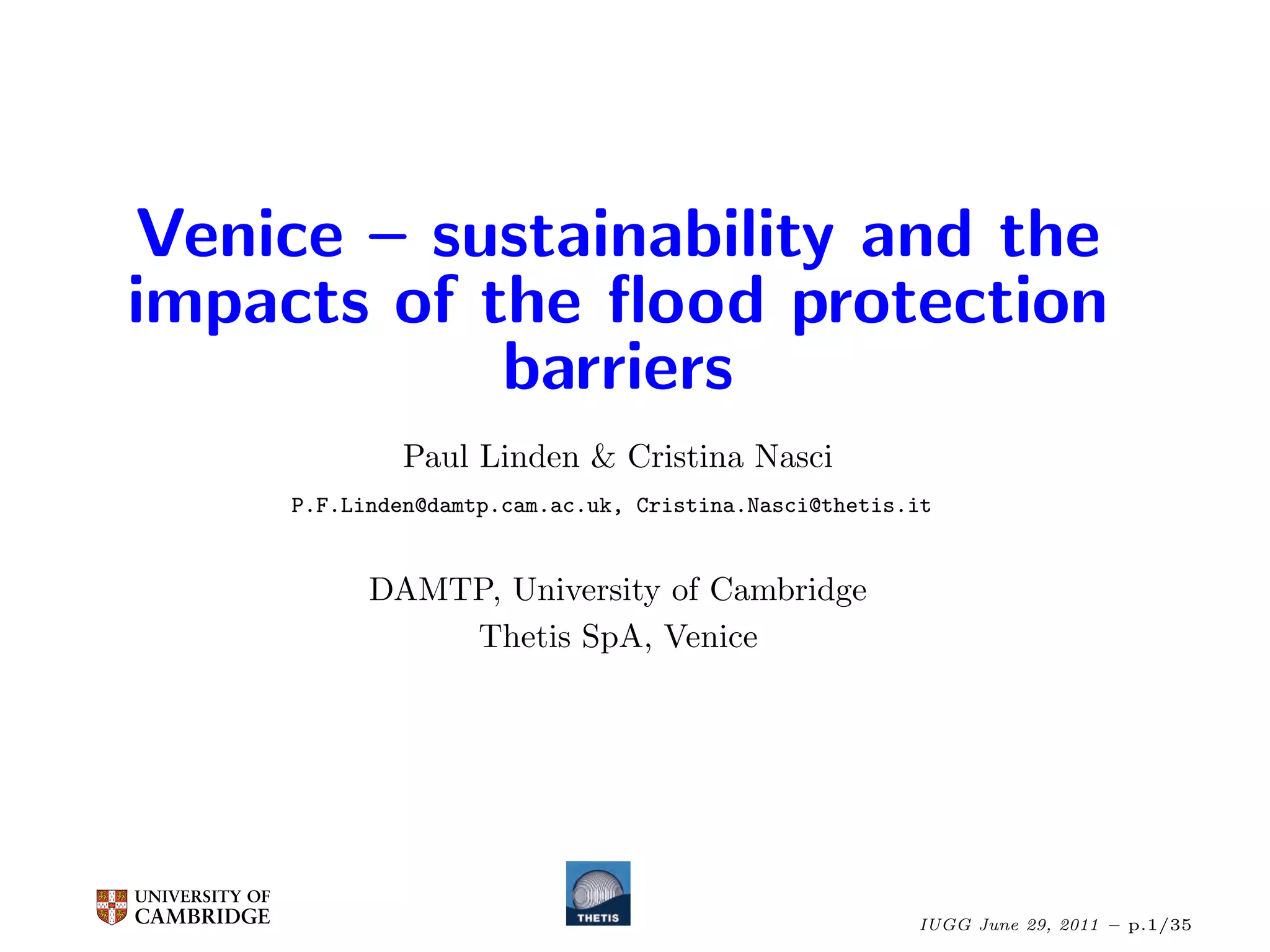 Venice – sustainability and the impacts of the flood protection barriers

Paul Linden & Cristina Nasci

P.F.Linden@damtp.cam.ac.uk, Cristina.Nasci@thetis.it

DAMTP, University of Cambridge
Thetis SpA, Venice

UNIVERSITY OF CAMBRIDGE

THETIS

IUGG June 29, 2011 – p.1/35